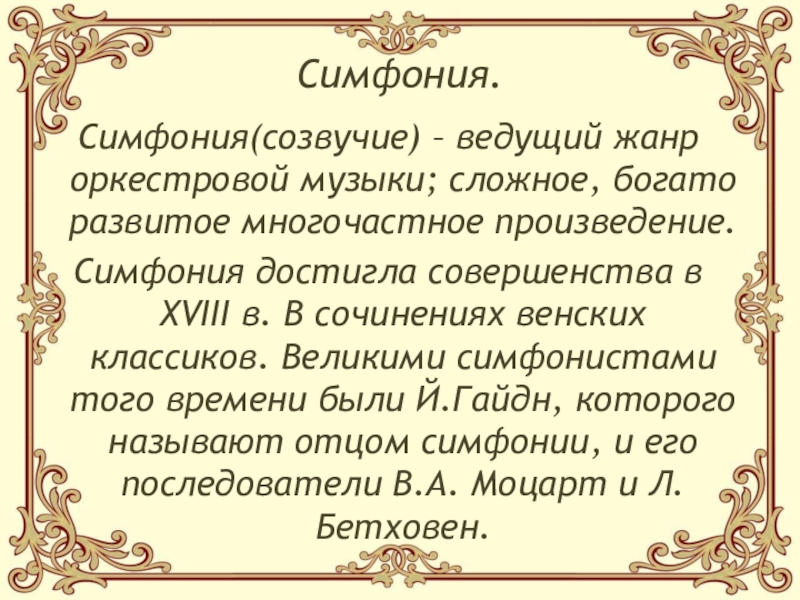 Симфония.

Симфония(созвучие) – ведущий жанр оркестровой музыки; сложное, богато развитое многочастное произведение.

Симфония достигла совершенства в XVIII в. В сочинениях венских классиков. Великими симфонистами того времени были Й.Гайдн, которого называют отцом симфонии, и его последователи В.А. Моцарт и Л. Бетховен.